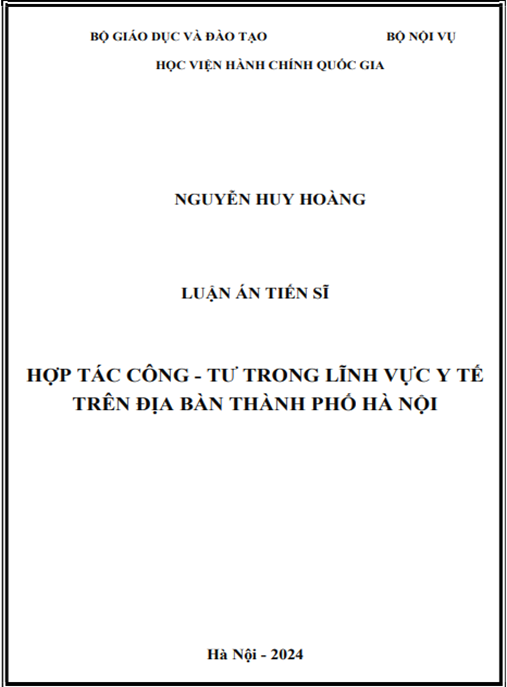 BỘ GIÁO DỤC VÀ ĐÀO TẠO BỘ NỘI VỤ

HỌC VIỆN HÀNH CHÍNH QUỐC GIA

NGUYỄN HUY HOÀNG

LUẬN ÁN TIẾN SĨ

HỢP TÁC CÔNG - TƯ TRONG LĨNH VỰC Y TẾ TRÊN ĐỊA BÀN THÀNH PHỐ HÀ NỘI

Hà Nội - 2024